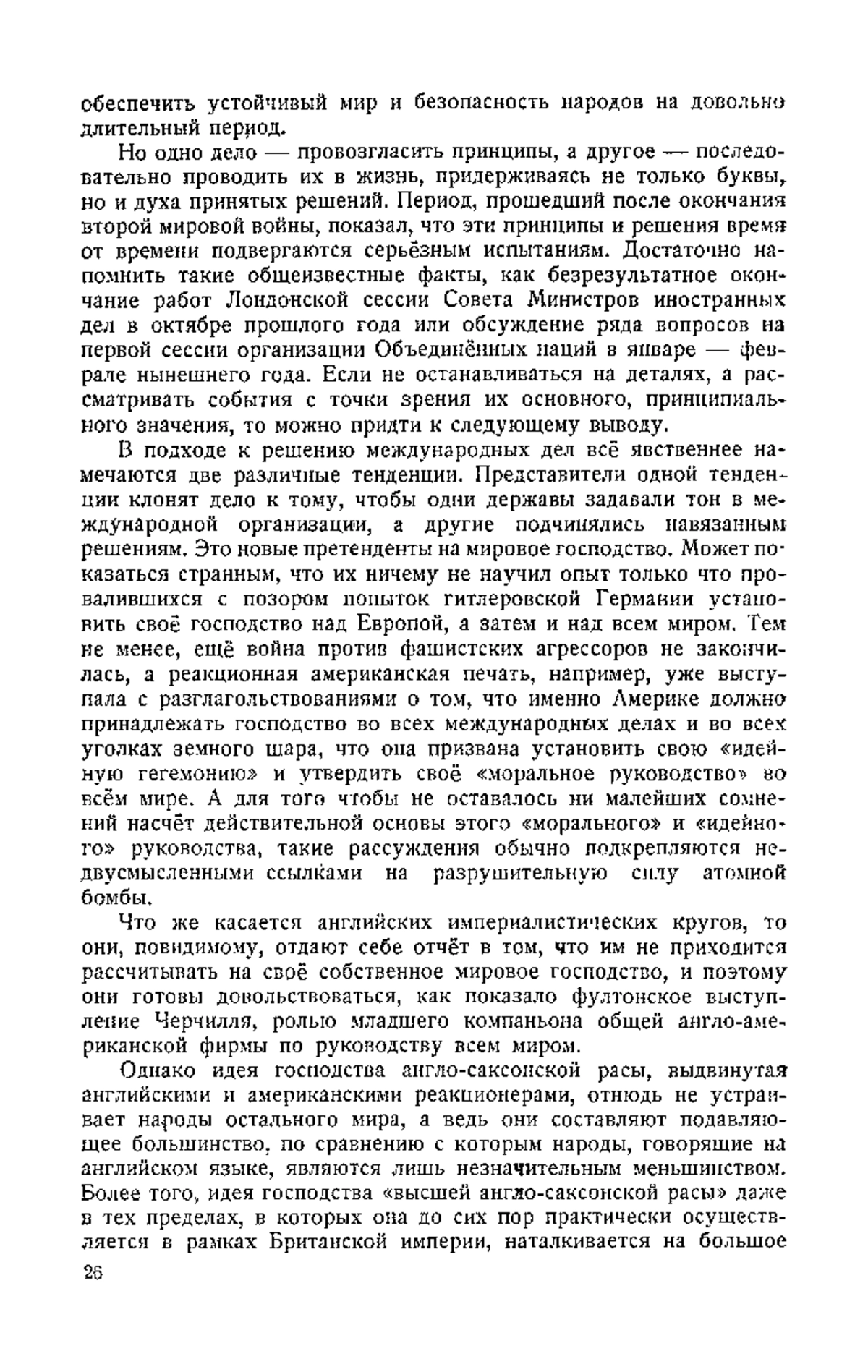 обеспечить устойчивый мир и безопасность народов на довольно длительный период.

Но одно дело — провозгласить принципы, а другое — последовательно проводить их в жизнь, придерживаясь не только буквы, но и духа принятых решений. Период, прошедший после окончания второй мировой войны, показал, что эти принципы и решения время от времени подвергаются серьёзным испытаниям. Достаточно напомнить такие общеизвестные факты, как безрезультатное окончание работ Лондонской сессии Совета Министров иностранных дел в октябре прошлого года или обсуждение ряда вопросов на первой сессии организации Объединённых наций в январе — феврале нынешнего года. Если не останавливаться на деталях, а рассматривать события с точки зрения их основного, принципиального значения, то можно придти к следующему выводу.

В подходе к решению международных дел всё явственнее намечаются две различные тенденции. Представители одной тенденции клонят дело к тому, чтобы одни державы задавали тон в международной организации, а другие подчинялись навязанным решениям. Это новые претенденты на мировое господство. Может показаться странным, что их ничему не научил опыт только что провалившихся с позором попыток гитлеровской Германии установить своё господство над Европой, а затем и над всем миром. Тем не менее, ещё война против фашистских агрессоров не закончилась, а реакционная американская печать, например, уже выступала с разглагольствованиями о том, что именно Америке должно принадлежать господство во всех международных делах и во всех уголках земного шара, что она призвана установить свою «идейную гегемонию» и утвердить своё «моральное руководство» во всём мире. А для того чтобы не оставалось ни малейших сомнений насчёт действительной основы этого «морального» и «идейного» руководства, такие рассуждения обычно подкрепляются недвусмысленными ссылками на разрушительную силу атомной бомбы.

Что же касается английских империалистических кругов, то они, повидимому, отдают себе отчёт в том, что им не приходится рассчитывать на своё собственное мировое господство, и поэтому они готовы довольствоваться, как показало фултонское выступление Черчилля, ролью младшего компаньона общей англо-американской фирмы по руководству всем миром.

Однако идея господства англо-саксонской расы, выдвинутая английскими и американскими реакционерами, отнюдь не устраивает народы остального мира, а ведь они составляют подавляющее большинство, по сравнению с которым народы, говорящие на английском языке, являются лишь незначительным меньшинством. Более того, идея господства «высшей англо-саксонской расы» даже в тех пределах, в которых она до сих пор практически осуществляется в рамках Британской империи, наталкивается на большое

26